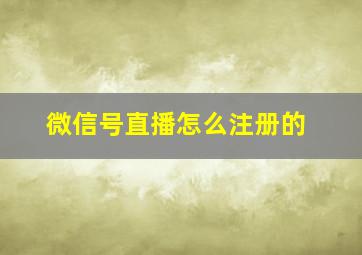 微信号直播怎么注册的